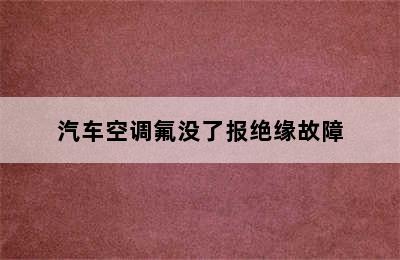 汽车空调氟没了报绝缘故障